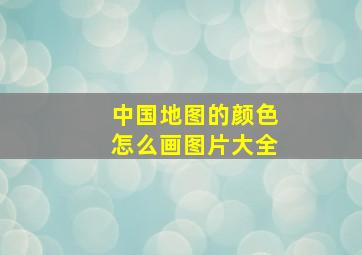 中国地图的颜色
怎么画图片大全